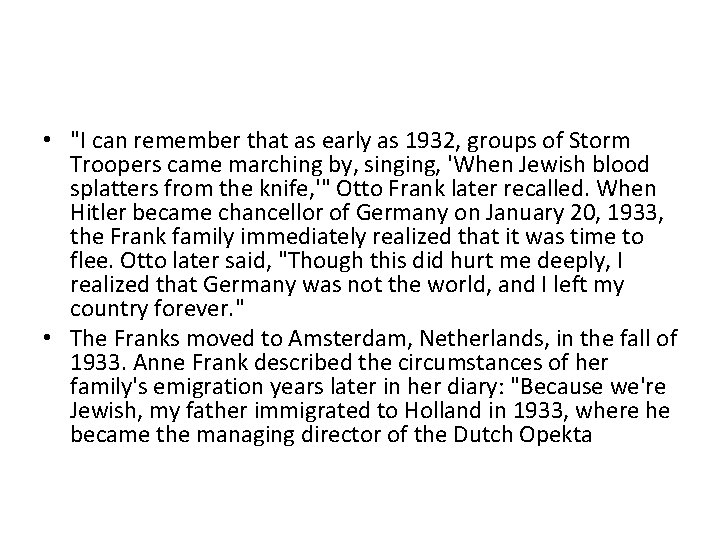 • "I can remember that as early as 1932, groups of Storm Troopers came marching by, singing, 'When Jewish blood splatters from the knife,'" Otto Frank later recalled. When Hitler became chancellor of Germany on January 20, 1933, the Frank family immediately realized that it was time to flee. Otto later said, "Though this did hurt me deeply, I realized that Germany was not the world, and I left my country forever."
• The Franks moved to Amsterdam, Netherlands, in the fall of 1933. Anne Frank described the circumstances of her family's emigration years later in her diary: "Because we're Jewish, my father immigrated to Holland in 1933, where he became the managing director of the Dutch Opekta